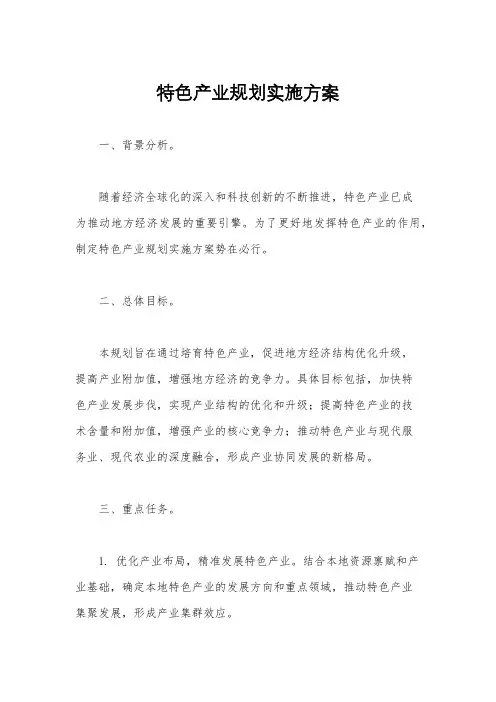 特色产业规划实施方案

一、背景分析。

随着经济全球化的深入和科技创新的不断推进，特色产业已成为推动地方经济发展的重要引擎。为了更好地发挥特色产业的作用，制定特色产业规划实施方案势在必行。

二、总体目标。

本规划旨在通过培育特色产业，促进地方经济结构优化升级，提高产业附加值，增强地方经济的竞争力。具体目标包括，加快特色产业发展步伐，实现产业结构的优化和升级；提高特色产业的技术含量和附加值，增强产业的核心竞争力；推动特色产业与现代服务业、现代农业的深度融合，形成产业协同发展的新格局。

三、重点任务。

1. 优化产业布局，精准发展特色产业。结合本地资源禀赋和产业基础，确定本地特色产业的发展方向和重点领域，推动特色产业集聚发展，形成产业集群效应。